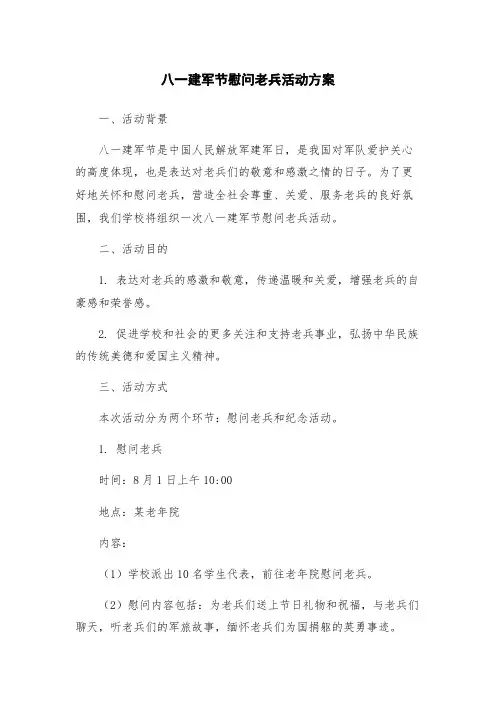 八一建军节慰问老兵活动方案

一、活动背景

八一建军节是中国人民解放军建军日，是我国对军队爱护关心的高度体现，也是表达对老兵们的敬意和感激之情的日子。为了更好地关怀和慰问老兵，营造全社会尊重、关爱、服务老兵的良好氛围，我们学校将组织一次八一建军节慰问老兵活动。

二、活动目的

1. 表达对老兵的感激和敬意，传递温暖和关爱，增强老兵的自豪感和荣誉感。

2. 促进学校和社会的更多关注和支持老兵事业，弘扬中华民族的传统美德和爱国主义精神。

三、活动方式

本次活动分为两个环节：慰问老兵和纪念活动。

1. 慰问老兵

时间：8月1日上午10:00

地点：某老年院

内容：

（1）学校派出10名学生代表，前往老年院慰问老兵。

（2）慰问内容包括：为老兵们送上节日礼物和祝福，与老兵们聊天，听老兵们的军旅故事，缅怀老兵们为国捐躯的英勇事迹。